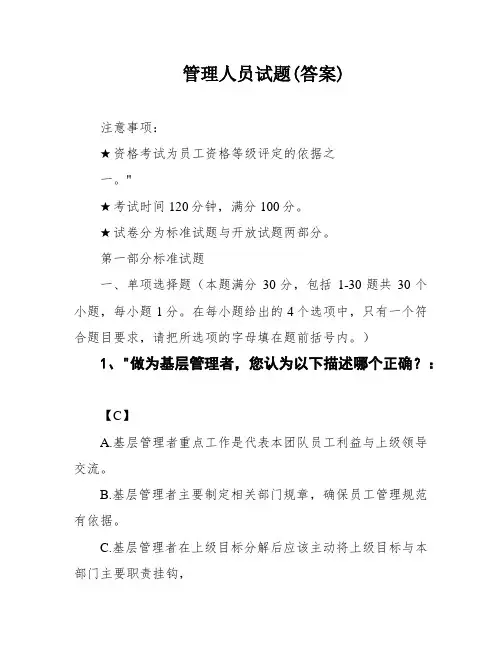 管理人员试题(答案)

注意事项：

★资格考试为员工资格等级评定的依据之一。"

★考试时间 120 分钟，满分 100 分。

★试卷分为标准试题与开放试题两部分。

第一部分标准试题

一、单项选择题（本题满分 30 分，包括 1-30 题共 30 个小题，每小题 1 分。在每小题给出的 4 个选项中，只有一个符合题目要求，请把所选项的字母填在题前括号内。）

1、"做为基层管理者，您认为以下描述哪个正确？：

【C】

A.基层管理者重点工作是代表本团队员工利益与上级领导交流。

B.基层管理者主要制定相关部门规章，确保员工管理规范有依据。

C.基层管理者在上级目标分解后应该主动将上级目标与本部门主要职责挂钩，